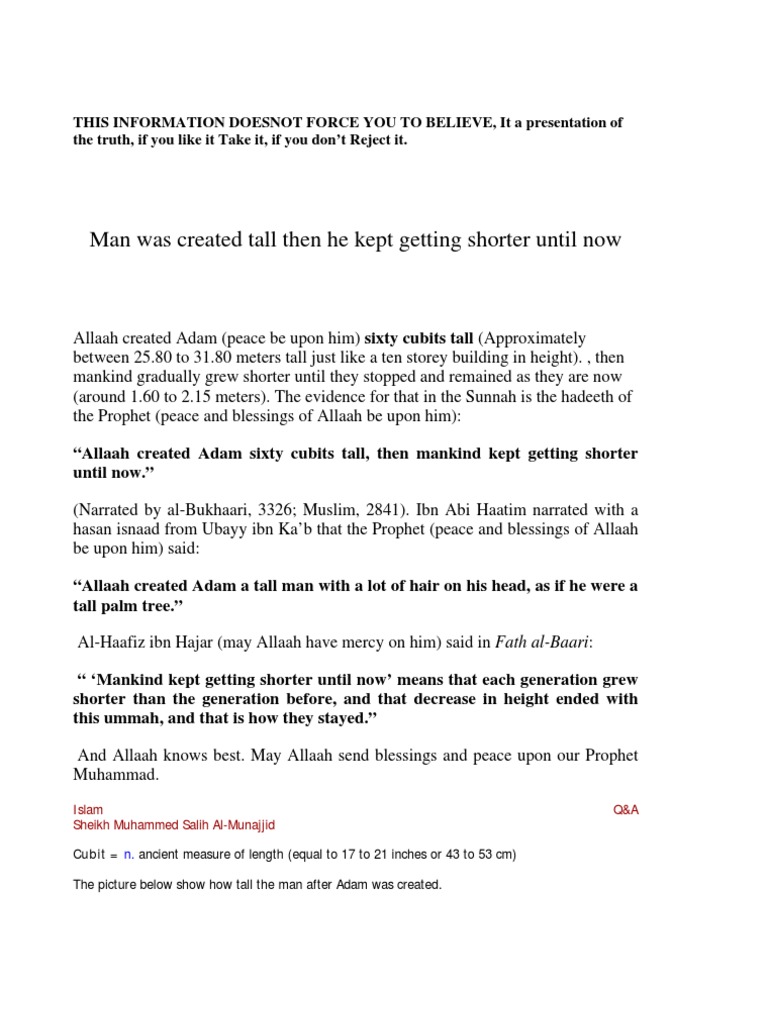 THIS INFORMATION DOESNOT FORCE YOU TO BELIEVE, It a presentation of the truth, if you like it Take it, if you don't Reject it.

Man was created tall then he kept getting shorter until now

Allaah created Adam (peace be upon him) sixty cubits tall (Approximately between 25.80 to 31.80 meters tall just like a ten storey building in height). , then mankind gradually grew shorter until they stopped and remained as they are now (around 1.60 to 2.15 meters). The evidence for that in the Sunnah is the hadeeth of the Prophet (peace and blessings of Allaah be upon him):

"Allaah created Adam sixty cubits tall, then mankind kept getting shorter until now."

(Narrated by al-Bukhaari, 3326; Muslim, 2841). Ibn Abi Haatim narrated with a hasan isnaad from Ubayy ibn Ka'b that the Prophet (peace and blessings of Allaah be upon him) said:

"Allaah created Adam a tall man with a lot of hair on his head, as if he were a tall palm tree."

Al-Haafiz ibn Hajar (may Allaah have mercy on him) said in Fath al-Baari:

" 'Mankind kept getting shorter until now' means that each generation grew shorter than the generation before, and that decrease in height ended with this ummah, and that is how they stayed."

And Allaah knows best. May Allaah send blessings and peace upon our Prophet Muhammad.

Islam Q&A
Sheikh Muhammed Salih Al-Munajjid

Cubit = n. ancient measure of length (equal to 17 to 21 inches or 43 to 53 cm)

The picture below show how tall the man after Adam was created.